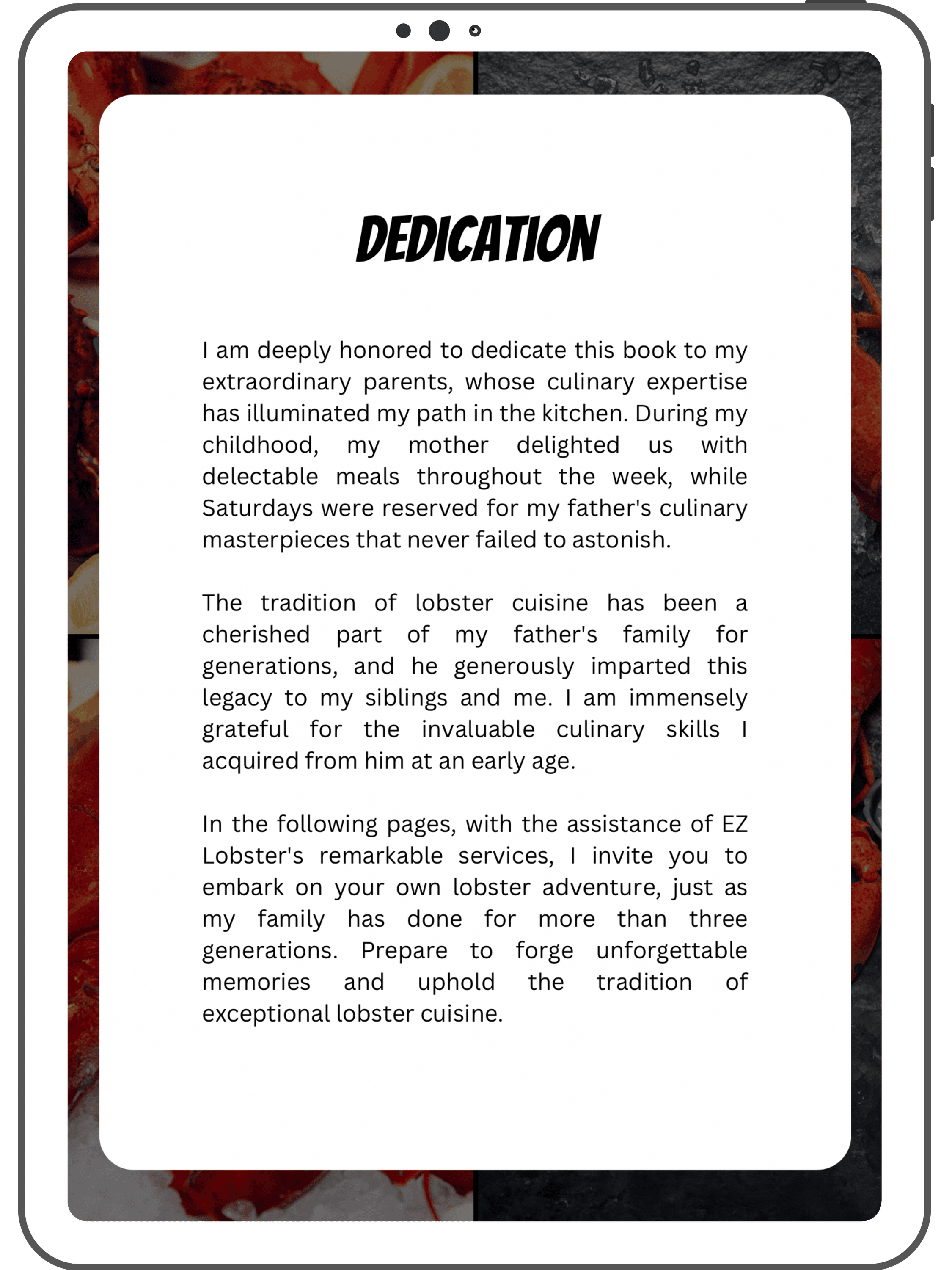 DEDICATION

I am deeply honored to dedicate this book to my extraordinary parents, whose culinary expertise has illuminated my path in the kitchen. During my childhood, my mother delighted us with delectable meals throughout the week, while Saturdays were reserved for my father's culinary masterpieces that never failed to astonish.

The tradition of lobster cuisine has been a cherished part of my father's family for generations, and he generously imparted this legacy to my siblings and me. I am immensely grateful for the invaluable culinary skills I acquired from him at an early age.

In the following pages, with the assistance of EZ Lobster's remarkable services, I invite you to embark on your own lobster adventure, just as my family has done for more than three generations. Prepare to forge unforgettable memories and uphold the tradition of exceptional lobster cuisine.